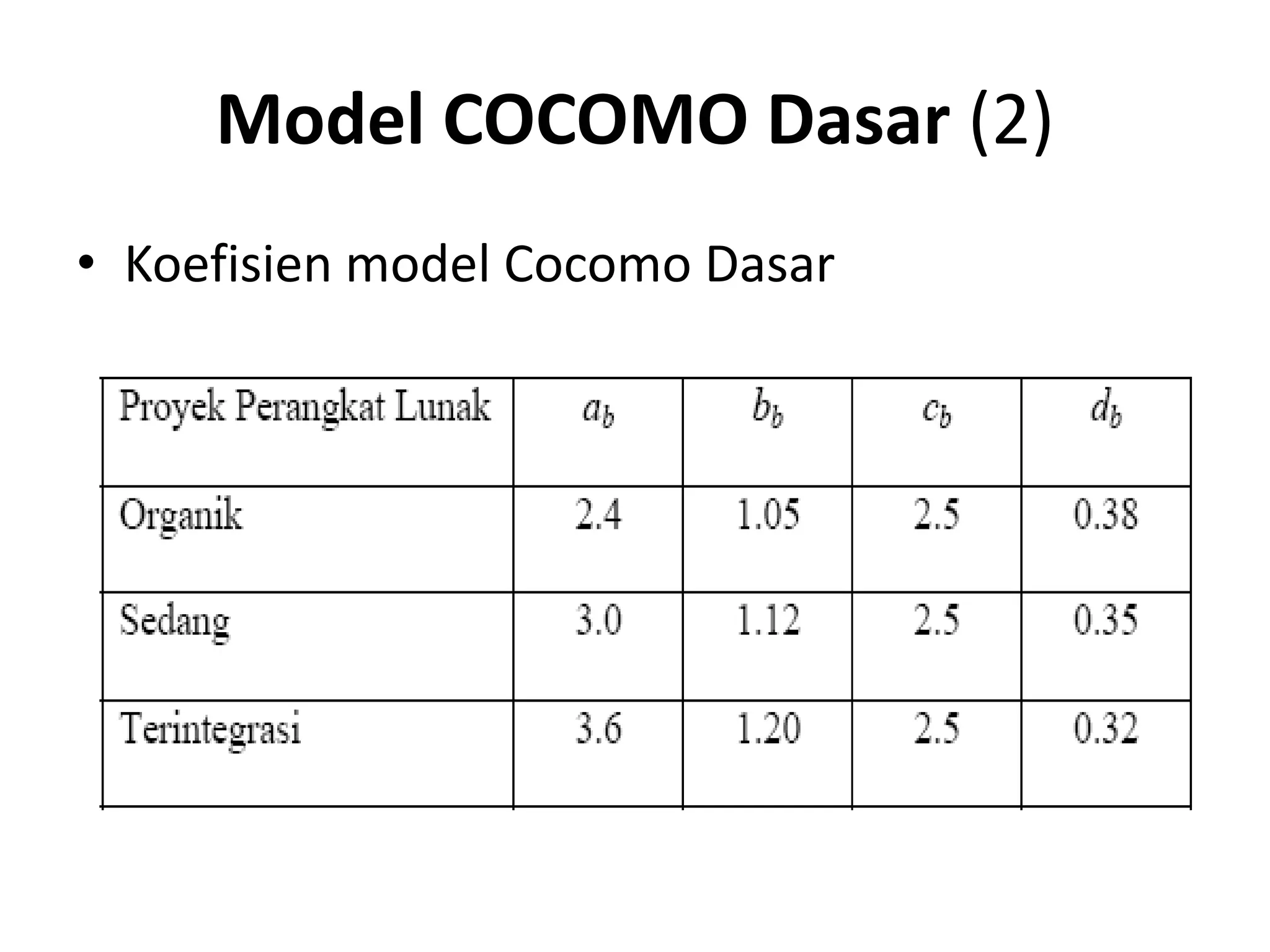 Model COCOMO Dasar (2)

• Koefisien model Cocomo Dasar

| Proyek Perangkat Lunak | $a_b$ | $b_b$ | $c_b$ | $d_b$ |
|---|---|---|---|---|
| Organik | 2.4 | 1.05 | 2.5 | 0.38 |
| Sedang | 3.0 | 1.12 | 2.5 | 0.35 |
| Terintegrasi | 3.6 | 1.20 | 2.5 | 0.32 |